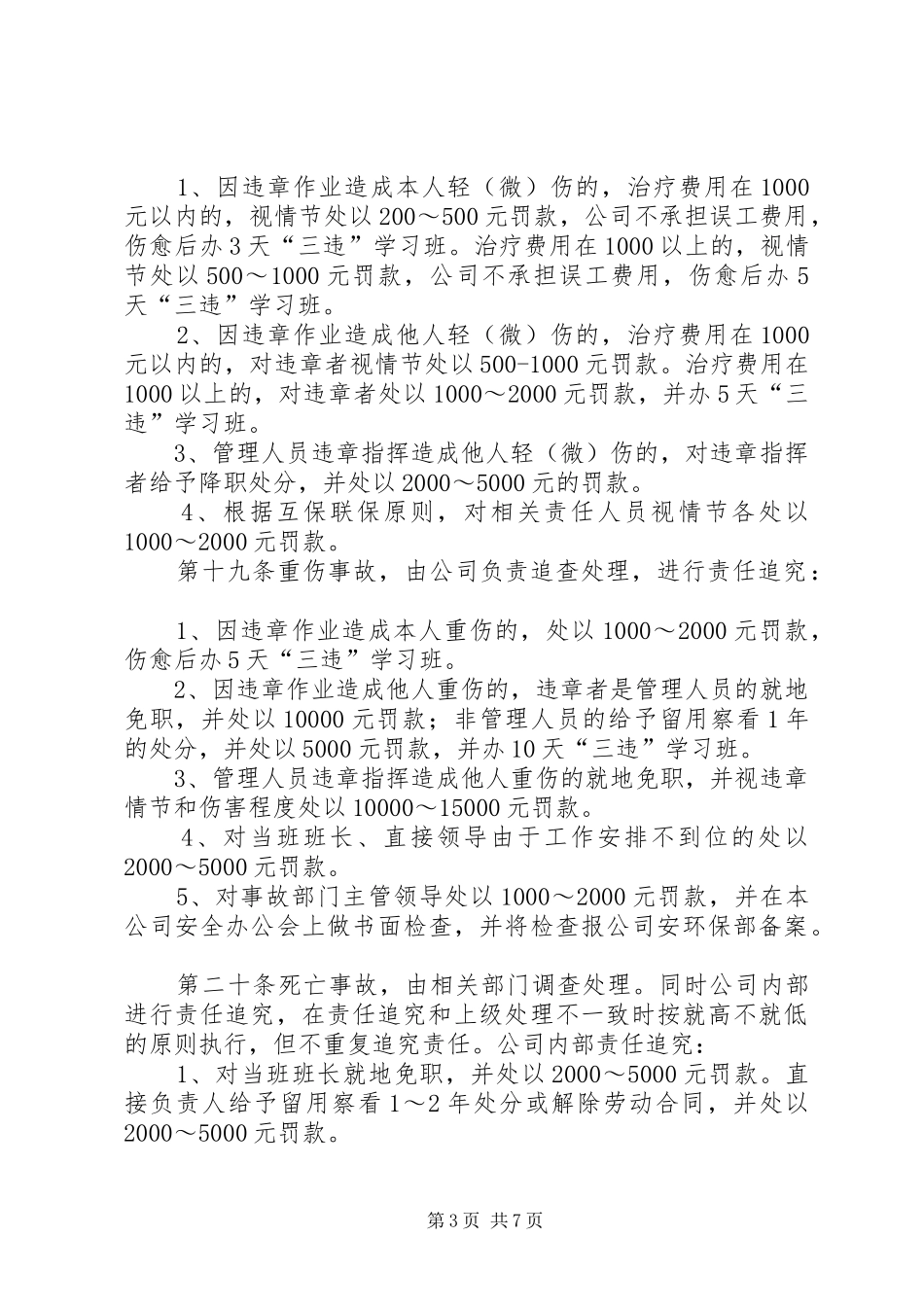 1、因违章作业造成本人轻（微）伤的，治疗费用在1000元以内的，视情节处以200～500元罚款，公司不承担误工费用，伤愈后办3天“三违”学习班。治疗费用在1000以上的，视情节处以500～1000元罚款，公司不承担误工费用，伤愈后办5天“三违”学习班。

2、因违章作业造成他人轻（微）伤的，治疗费用在1000元以内的，对违章者视情节处以500-1000元罚款。治疗费用在1000以上的，对违章者处以1000～2000元罚款，并办5天“三违”学习班。

3、管理人员违章指挥造成他人轻（微）伤的，对违章指挥者给予降职处分，并处以2000～5000元的罚款。

4、根据互保联保原则，对相关责任人员视情节各处以1000～2000元罚款。

第十九条重伤事故，由公司负责追查处理，进行责任追究：

1、因违章作业造成本人重伤的，处以1000～2000元罚款，伤愈后办5天“三违”学习班。

2、因违章作业造成他人重伤的，违章者是管理人员的就地免职，并处以10000元罚款；非管理人员的给予留用察看1年的处分，并处以5000元罚款，并办10天“三违”学习班。

3、管理人员违章指挥造成他人重伤的就地免职，并视违章情节和伤害程度处以10000～15000元罚款。

4、对当班班长、直接领导由于工作安排不到位的处以2000～5000元罚款。

5、对事故部门主管领导处以1000～2000元罚款，并在本公司安全办公会上做书面检查，并将检查报公司安环保部备案。

第二十条死亡事故，由相关部门调查处理。同时公司内部进行责任追究，在责任追究和上级处理不一致时按就高不就低的原则执行，但不重复追究责任。公司内部责任追究：

1、对当班班长就地免职，并处以2000～5000元罚款。直接负责人给予留用察看1～2年处分或解除劳动合同，并处以2000～5000元罚款。

第3页 共7页